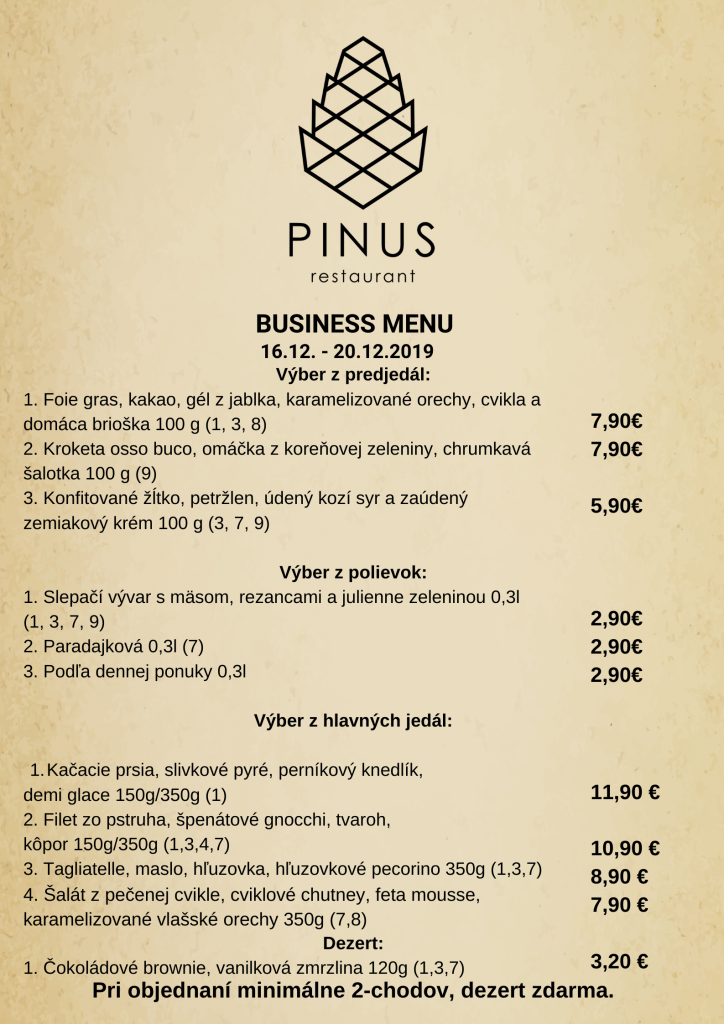 PINUS
restaurant

BUSINESS MENU
16.12. - 20.12.2019
Výber z predjedál:

1. Foie gras, kakao, gél z jablka, karamelizované orechy, cvikla a domáca brioška 100 g (1, 3, 8) 7,90€
2. Kroketa osso buco, omáčka z koreňovej zeleniny, chrumkavá šalotka 100 g (9) 7,90€
3. Konfitované žĺtko, petržlen, údený kozí syr a zaúdený zemiakový krém 100 g (3, 7, 9) 5,90€

Výber z polievok:
1. Slepačí vývar s mäsom, rezancami a julienne zeleninou 0,3l (1, 3, 7, 9) 2,90€
2. Paradajková 0,3l (7) 2,90€
3. Podľa dennej ponuky 0,3l 2,90€

Výber z hlavných jedál:

1. Kačacie prsia, slivkové pyré, perníkový knedlík, demi glace 150g/350g (1) 11,90 €
2. Filet zo pstruha, špenátové gnocchi, tvaroh, kôpor 150g/350g (1,3,4,7) 10,90 €
3. Tagliatelle, maslo, hľuzovka, hľuzovkové pecorino 350g (1,3,7) 8,90 €
4. Šalát z pečenej cvikle, cviklové chutney, feta mousse, karamelizované vlašské orechy 350g (7,8) 7,90 €

Dezert:
1. Čokoládové brownie, vanilková zmrzlina 120g (1,3,7) 3,20 €
Pri objednaní minimálne 2-chodov, dezert zdarma.